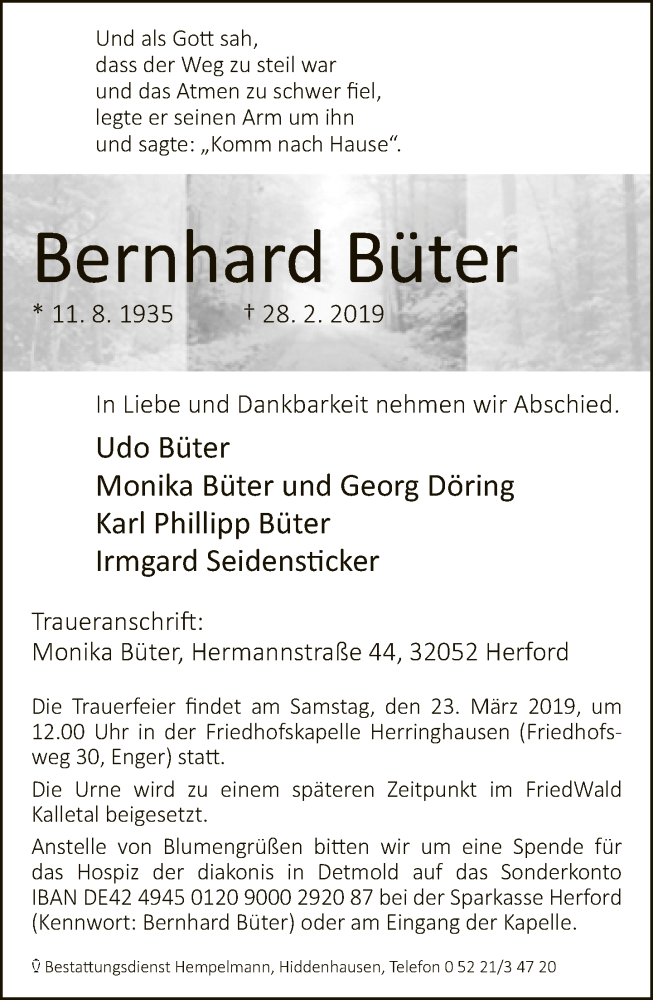 Und als Gott sah,
dass der Weg zu steil war
und das Atmen zu schwer fiel,
legte er seinen Arm um ihn
und sagte: „Komm nach Hause“.

Bernhard Büter

* 11. 8. 1935 † 28. 2. 2019

In Liebe und Dankbarkeit nehmen wir Abschied.

Udo Büter
Monika Büter und Georg Döring
Karl Phillipp Büter
Irmgard Seidensticker

Traueranschrift:
Monika Büter, Hermannstraße 44, 32052 Herford

Die Trauerfeier findet am Samstag, den 23. März 2019, um 12.00 Uhr in der Friedhofskapelle Herringhausen (Friedhofsweg 30, Enger) statt.

Die Urne wird zu einem späteren Zeitpunkt im FriedWald Kalletal beigesetzt.

Anstelle von Blumengrüßen bitten wir um eine Spende für das Hospiz der diakonis in Detmold auf das Sonderkonto IBAN DE42 4945 0120 9000 2920 87 bei der Sparkasse Herford (Kennwort: Bernhard Büter) oder am Eingang der Kapelle.

Bestattungsdienst Hempelmann, Hiddenhausen, Telefon 0 52 21/3 47 20